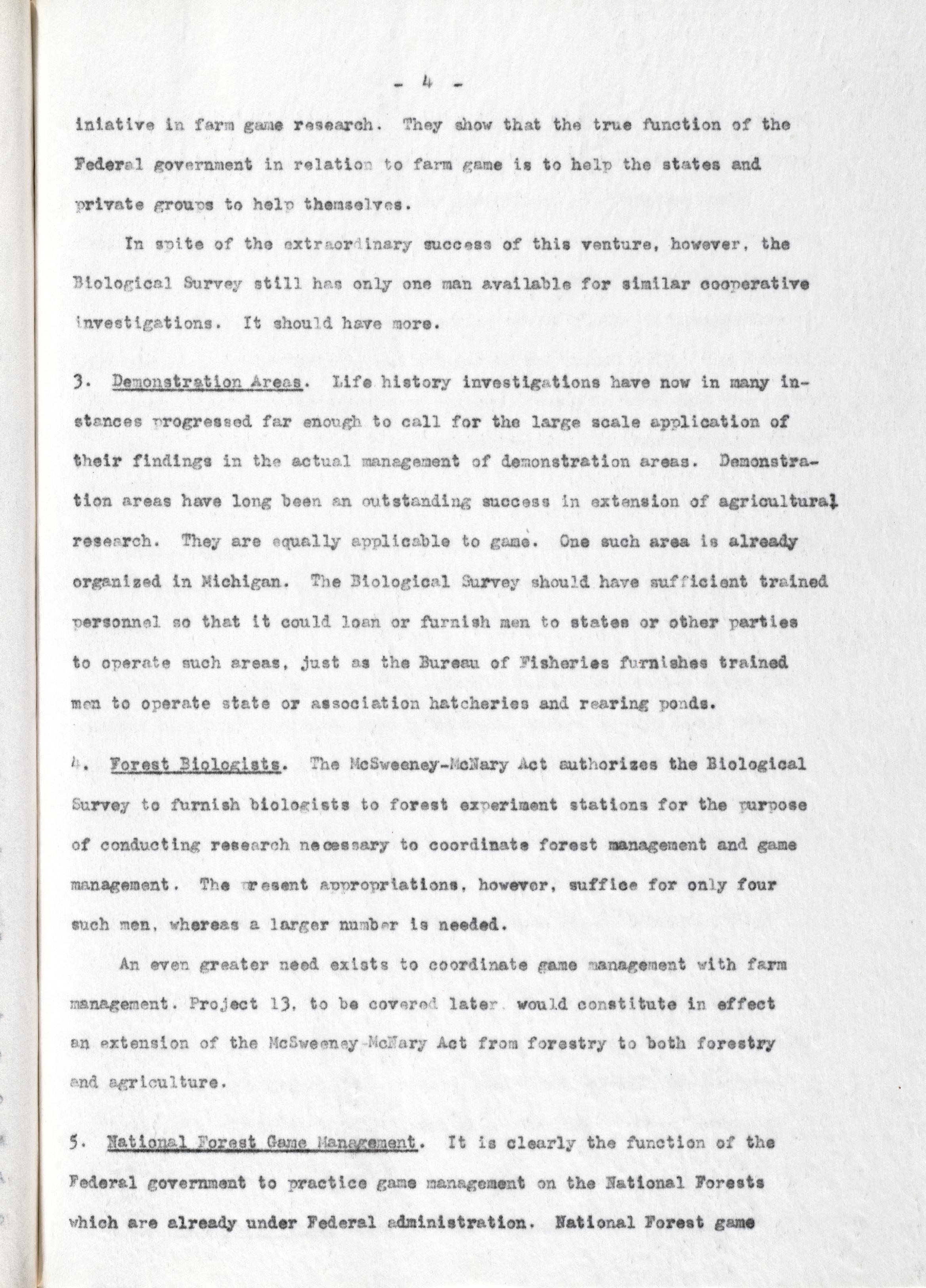 - 4 -

iniative in farm game research. They show that the true function of the Federal government in relation to farm game is to help the states and private groups to help themselves.

In spite of the extraordinary success of this venture, however, the Biological Survey still has only one man available for similar cooperative investigations. It should have more.

3. Demonstration Areas. Life history investigations have now in many instances progressed far enough to call for the large scale application of their findings in the actual management of demonstration areas. Demonstration areas have long been an outstanding success in extension of agricultural research. They are equally applicable to game. One such area is already organized in Michigan. The Biological Survey should have sufficient trained personnel so that it could loan or furnish men to states or other parties to operate such areas, just as the Bureau of Fisheries furnishes trained men to operate state or association hatcheries and rearing ponds.

4. Forest Biologists. The McSweeney-McNary Act authorizes the Biological Survey to furnish biologists to forest experiment stations for the purpose of conducting research necessary to coordinate forest management and game management. The present appropriations, however, suffice for only four such men, whereas a larger number is needed.

An even greater need exists to coordinate game management with farm management. Project 13, to be covered later, would constitute in effect an extension of the McSweeney-McNary Act from forestry to both forestry and agriculture.

5. National Forest Game Management. It is clearly the function of the Federal government to practice game management on the National Forests which are already under Federal administration. National Forest game